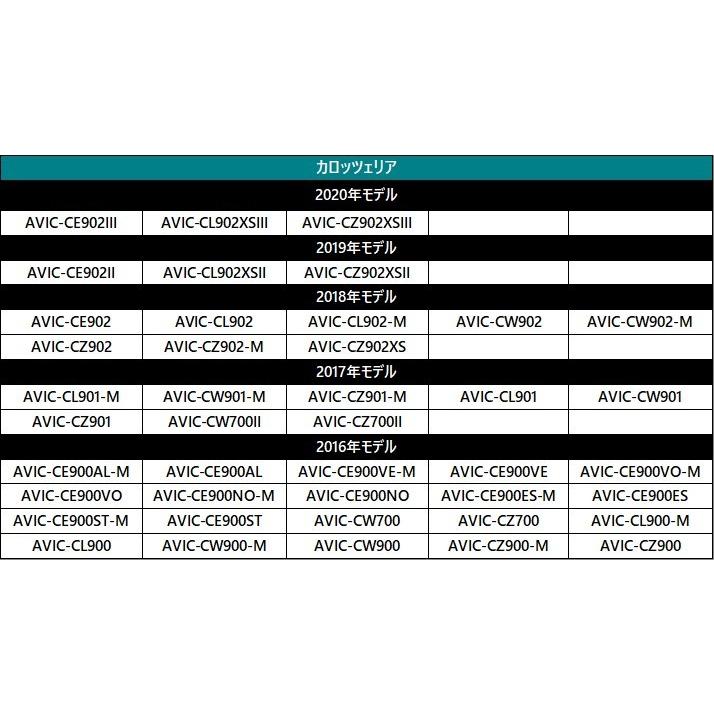 | カロッツェリア | | | | |
|---|---|---|---|---|
| 2020年モデル | | | | |
| AVIC-CE902III | AVIC-CL902XSIII | AVIC-CZ902XSIII | | |
| 2019年モデル | | | | |
| AVIC-CE902II | AVIC-CL902XSII | AVIC-CZ902XSII | | |
| 2018年モデル | | | | |
| AVIC-CE902 | AVIC-CL902 | AVIC-CL902-M | AVIC-CW902 | AVIC-CW902-M |
| AVIC-CZ902 | AVIC-CZ902-M | AVIC-CZ902XS | | |
| 2017年モデル | | | | |
| AVIC-CL901-M | AVIC-CW901-M | AVIC-CZ901-M | AVIC-CL901 | AVIC-CW901 |
| AVIC-CZ901 | AVIC-CW700II | AVIC-CZ700II | | |
| 2016年モデル | | | | |
| AVIC-CE900AL-M | AVIC-CE900AL | AVIC-CE900VE-M | AVIC-CE900VE | AVIC-CE900VO-M |
| AVIC-CE900VO | AVIC-CE900NO-M | AVIC-CE900NO | AVIC-CE900ES-M | AVIC-CE900ES |
| AVIC-CE900ST-M | AVIC-CE900ST | AVIC-CW700 | AVIC-CZ700 | AVIC-CL900-M |
| AVIC-CL900 | AVIC-CW900-M | AVIC-CW900 | AVIC-CZ900-M | AVIC-CZ900 |